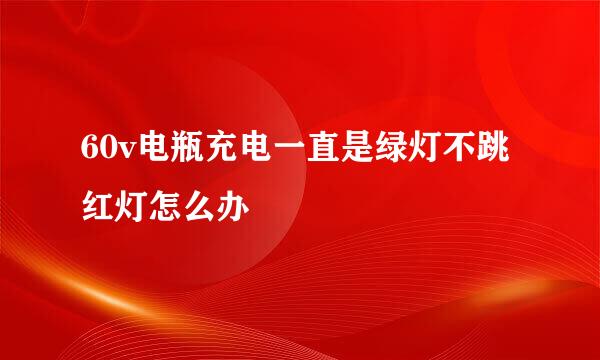 60v电瓶充电一直是绿灯不跳红灯怎么办